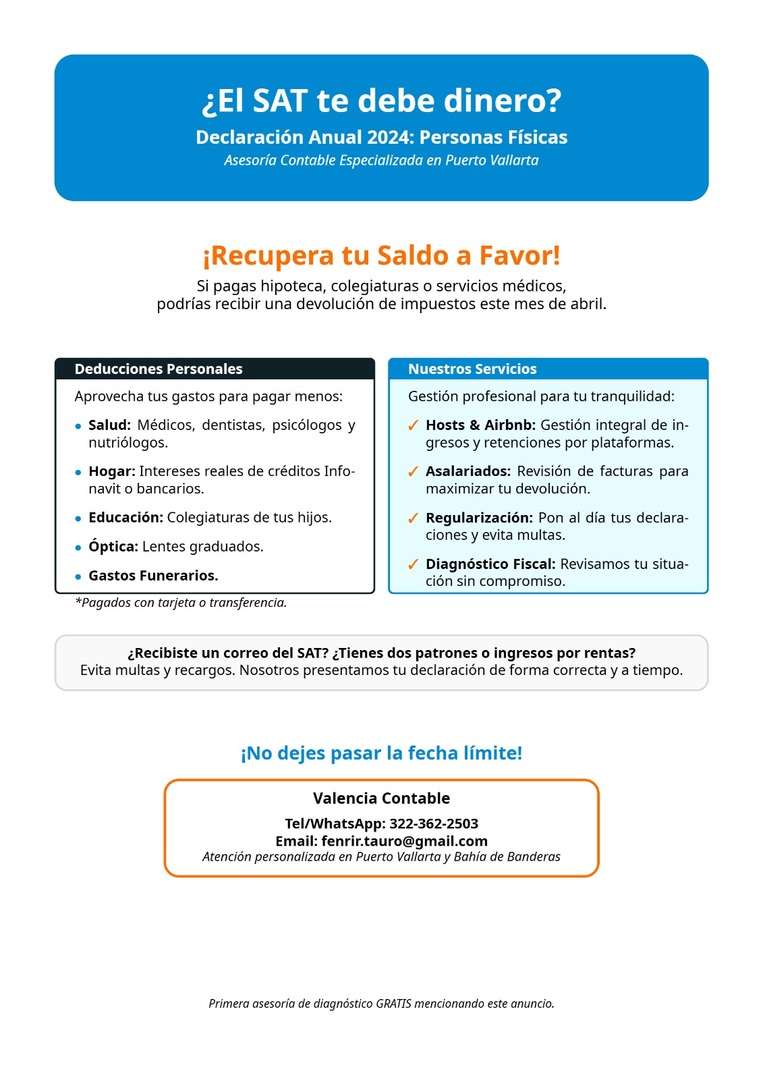 ¿El SAT te debe dinero?
Declaración Anual 2024: Personas Físicas
Asesoría Contable Especializada en Puerto Vallarta

¡Recupera tu Saldo a Favor!
Si pagas hipoteca, colegiaturas o servicios médicos, podrías recibir una devolución de impuestos este mes de abril.

Deducciones Personales
Aprovecha tus gastos para pagar menos:
• Salud: Médicos, dentistas, psicólogos y nutriólogos.
• Hogar: Intereses reales de créditos Infonavit o bancarios.
• Educación: Colegiaturas de tus hijos.
• Óptica: Lentes graduados.
• Gastos Funerarios.
*Pagados con tarjeta o transferencia.

Nuestros Servicios
Gestión profesional para tu tranquilidad:
✓ Hosts & Airbnb: Gestión integral de ingresos y retenciones por plataformas.
✓ Asalariados: Revisión de facturas para maximizar tu devolución.
✓ Regularización: Pon al día tus declaraciones y evita multas.
✓ Diagnóstico Fiscal: Revisamos tu situación sin compromiso.

¿Recibiste un correo del SAT? ¿Tienes dos patrones o ingresos por rentas?
Evita multas y recargos. Nosotros presentamos tu declaración de forma correcta y a tiempo.

¡No dejes pasar la fecha límite!

Valencia Contable
Tel/WhatsApp: 322-362-2503
Email: fenrir.tauro@gmail.com
Atención personalizada en Puerto Vallarta y Bahía de Banderas

Primera asesoría de diagnóstico GRATIS mencionando este anuncio.